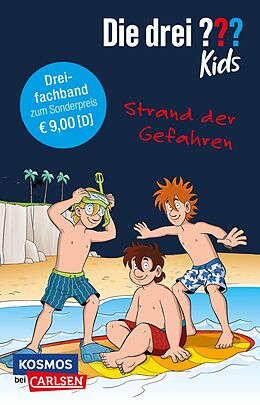 Die drei ???
Kids

Dreifachband zum Sonderpreis € 9,00 [D]

Strand der Gefahren

KOSMOS
bei CARLSEN